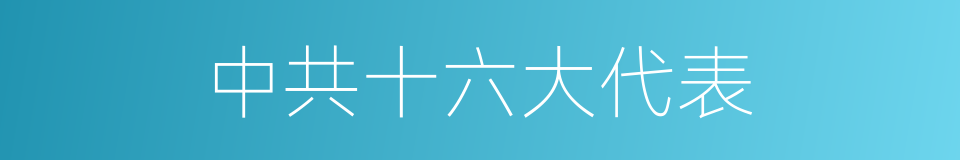 中共十六大代表